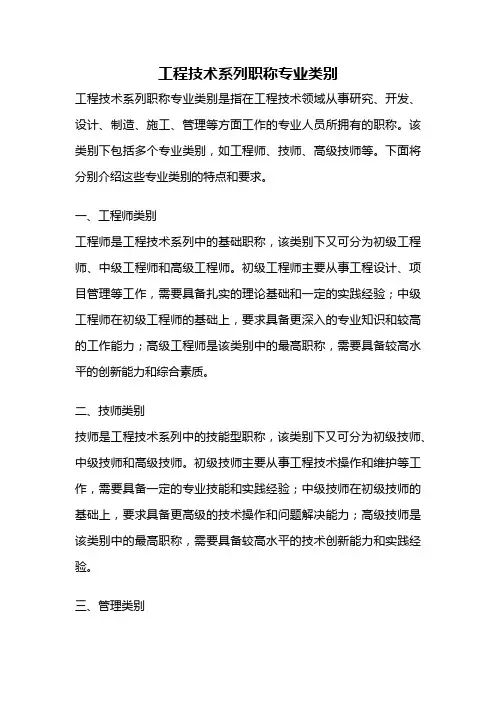 工程技术系列职称专业类别

工程技术系列职称专业类别是指在工程技术领域从事研究、开发、设计、制造、施工、管理等方面工作的专业人员所拥有的职称。该类别下包括多个专业类别，如工程师、技师、高级技师等。下面将分别介绍这些专业类别的特点和要求。

一、工程师类别

工程师是工程技术系列中的基础职称，该类别下又可分为初级工程师、中级工程师和高级工程师。初级工程师主要从事工程设计、项目管理等工作，需要具备扎实的理论基础和一定的实践经验；中级工程师在初级工程师的基础上，要求具备更深入的专业知识和较高的工作能力；高级工程师是该类别中的最高职称，需要具备较高水平的创新能力和综合素质。

二、技师类别

技师是工程技术系列中的技能型职称，该类别下又可分为初级技师、中级技师和高级技师。初级技师主要从事工程技术操作和维护等工作，需要具备一定的专业技能和实践经验；中级技师在初级技师的基础上，要求具备更高级的技术操作和问题解决能力；高级技师是该类别中的最高职称，需要具备较高水平的技术创新能力和实践经验。

三、管理类别